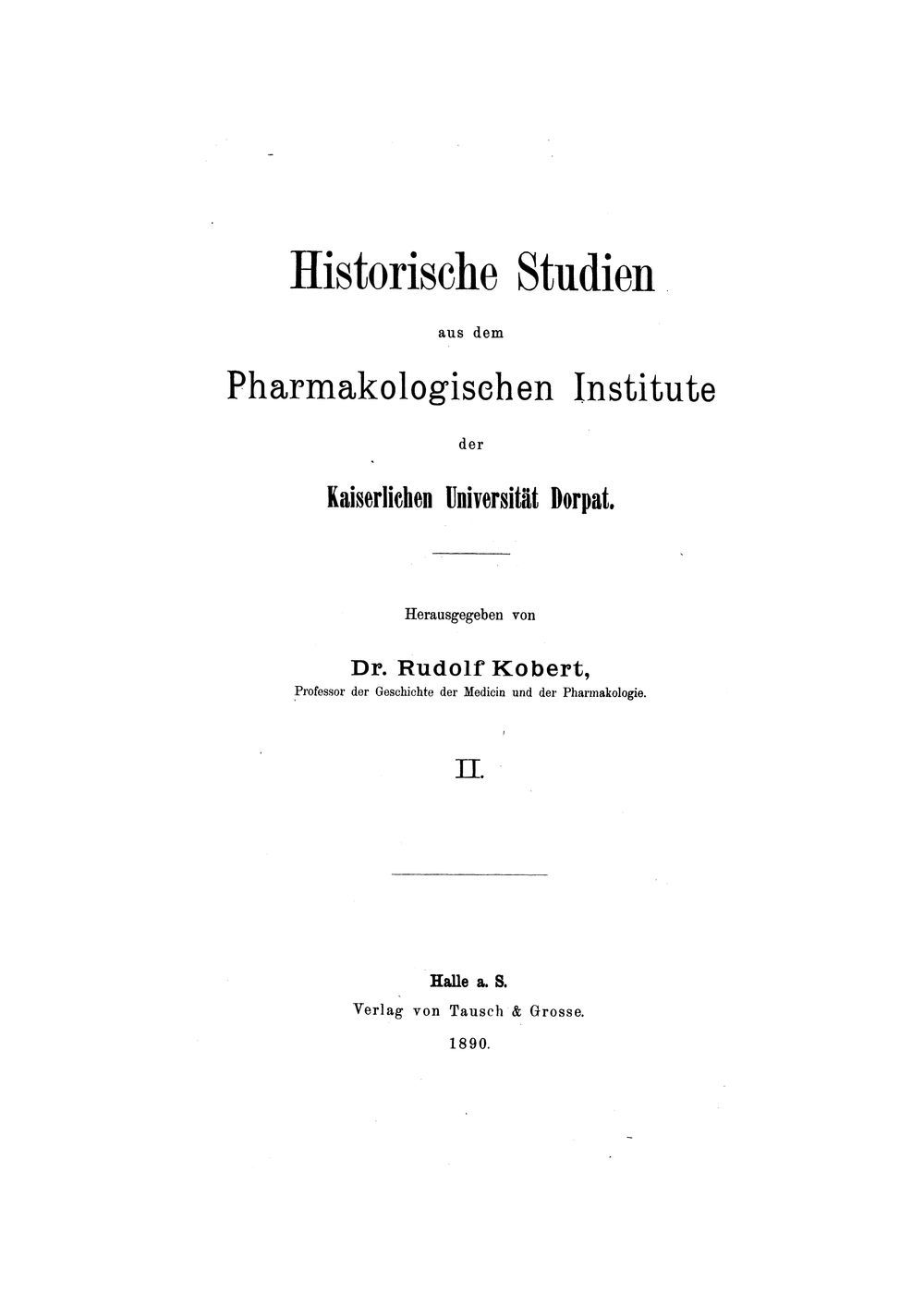 Historische Studien

aus dem

Pharmakologischen Institute

der

Kaiserlichen Universität Dorpat.

Herausgegeben von

Dr. Rudolf Kobert,

Professor der Geschichte der Medicin und der Pharmakologie.

II.

Halle a. S.

Verlag von Tausch & Grosse.

1890.